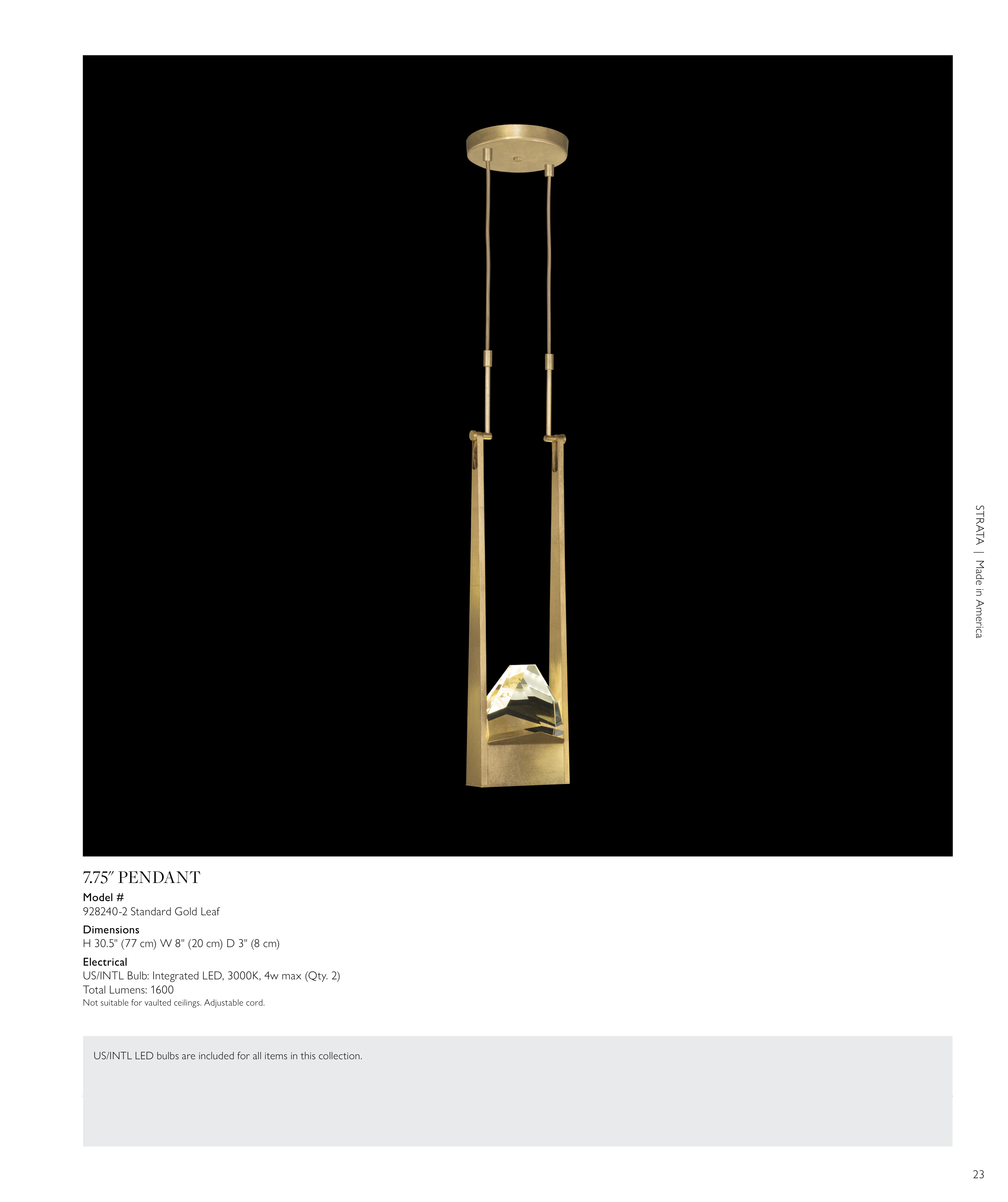 STRATA | Made in America

7.75" PENDANT

Model #
928240-2 Standard Gold Leaf

Dimensions
H 30.5" (77 cm) W 8" (20 cm) D 3" (8 cm)

Electrical
US/INTL Bulb: Integrated LED, 3000K, 4w max (Qty. 2)
Total Lumens: 1600
Not suitable for vaulted ceilings. Adjustable cord.

US/INTL LED bulbs are included for all items in this collection.

23